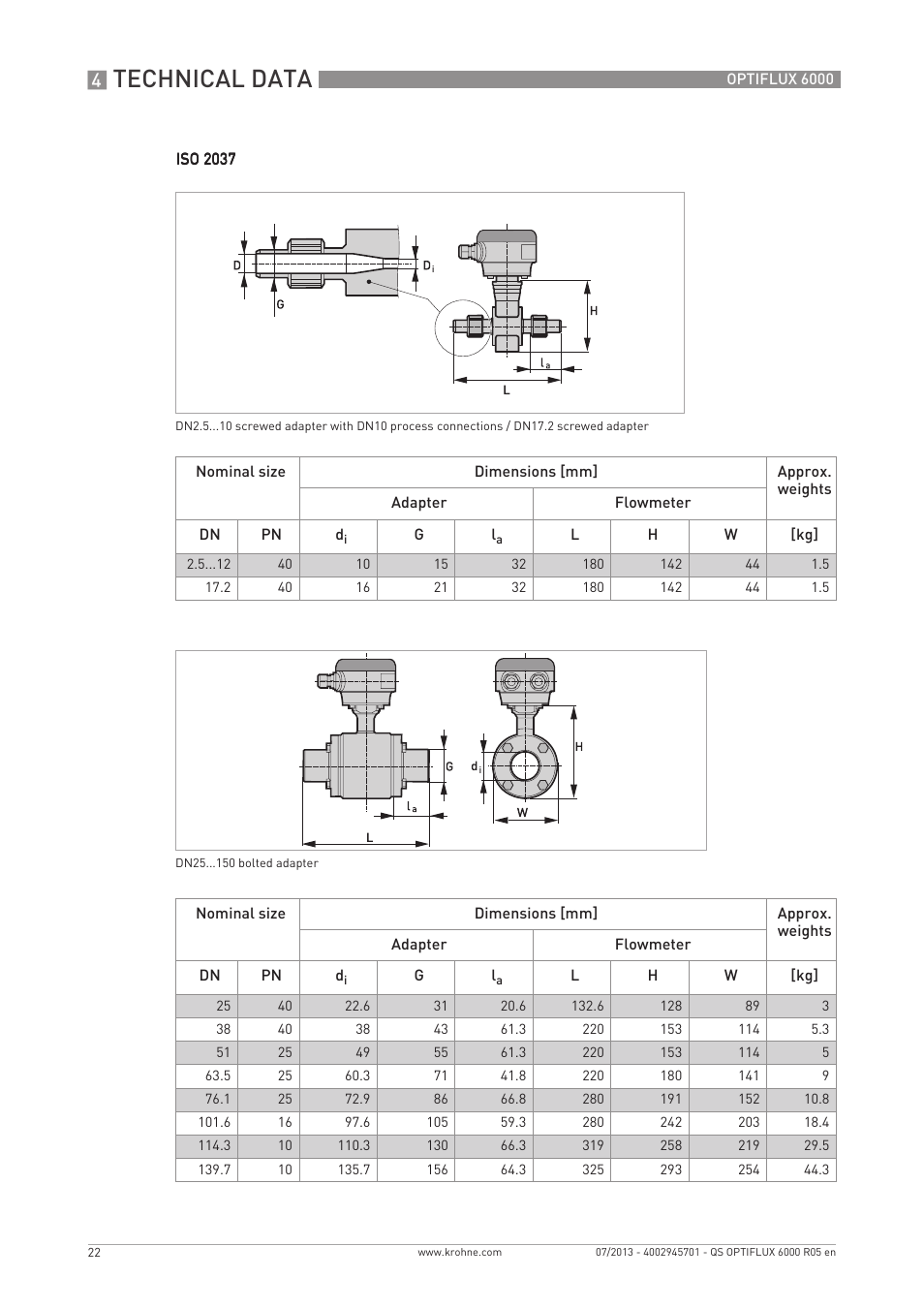 4 TECHNICAL DATA

OPTIFLUX 6000

ISO 2037

D
G
$D_i$
H
$l_a$
L

DN2.5...10 screwed adapter with DN10 process connections / DN17.2 screwed adapter

| Nominal size | | Dimensions [mm] | | | | | | Approx. weights |
|---|---|---|---|---|---|---|---|---|
| | | Adapter | | | Flowmeter | | | |
| DN | PN | $d_i$ | G | $l_a$ | L | H | W | [kg] |
| 2.5...12 | 40 | 10 | 15 | 32 | 180 | 142 | 44 | 1.5 |
| 17.2 | 40 | 16 | 21 | 32 | 180 | 142 | 44 | 1.5 |

G
$l_a$
L
$d_i$
H
W

DN25...150 bolted adapter

| Nominal size | | Dimensions [mm] | | | | | | Approx. weights |
|---|---|---|---|---|---|---|---|---|
| | | Adapter | | | Flowmeter | | | |
| DN | PN | $d_i$ | G | $l_a$ | L | H | W | [kg] |
| 25 | 40 | 22.6 | 31 | 20.6 | 132.6 | 128 | 89 | 3 |
| 38 | 40 | 38 | 43 | 61.3 | 220 | 153 | 114 | 5.3 |
| 51 | 25 | 49 | 55 | 61.3 | 220 | 153 | 114 | 5 |
| 63.5 | 25 | 60.3 | 71 | 41.8 | 220 | 180 | 141 | 9 |
| 76.1 | 25 | 72.9 | 86 | 66.8 | 280 | 191 | 152 | 10.8 |
| 101.6 | 16 | 97.6 | 105 | 59.3 | 280 | 242 | 203 | 18.4 |
| 114.3 | 10 | 110.3 | 130 | 66.3 | 319 | 258 | 219 | 29.5 |
| 139.7 | 10 | 135.7 | 156 | 64.3 | 325 | 293 | 254 | 44.3 |

22
www.krohne.com
07/2013 - 4002945701 - QS OPTIFLUX 6000 R05 en